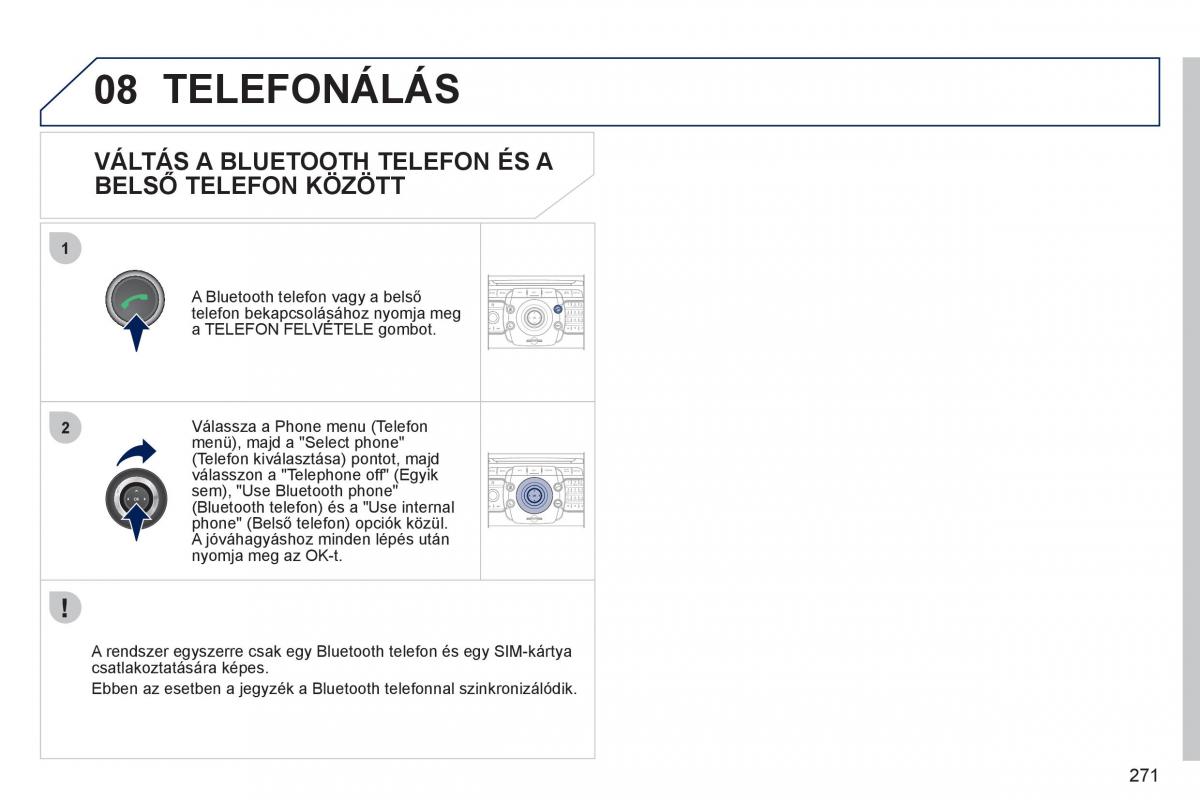 08 TELEFONÁLÁS

VÁLTÁS A BLUETOOTH TELEFON ÉS A BELSŐ TELEFON KÖZÖTT

1

A Bluetooth telefon vagy a belső telefon bekapcsolásához nyomja meg a TELEFON FELVÉTELE gombot.

2

Válassza a Phone menu (Telefon menü), majd a "Select phone" (Telefon kiválasztása) pontot, majd válasszon a "Telephone off" (Egyik sem), "Use Bluetooth phone" (Bluetooth telefon) és a "Use internal phone" (Belső telefon) opciók közül. A jóváhagyáshoz minden lépés után nyomja meg az OK-t.

!

A rendszer egyszerre csak egy Bluetooth telefon és egy SIM-kártya csatlakoztatására képes.

Ebben az esetben a jegyzék a Bluetooth telefonnal szinkronizálódik.

271